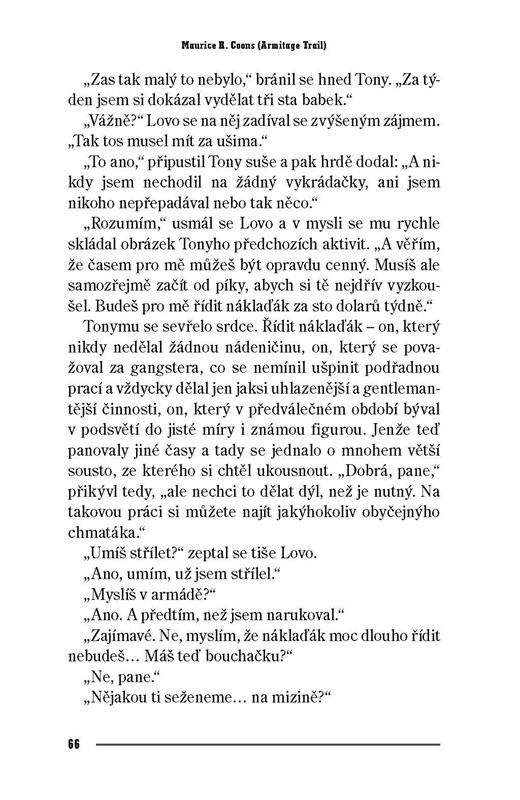 Maurice R. Coons (Armitage Trail)

„Zas tak malý to nebylo," bránil se hned Tony. „Za týden jsem si dokázal vydělat tři sta babek."

„Vážně?" Lovo se na něj zadíval se zvýšeným zájmem. „Tak tos musel mít za ušima."

„To ano," připustil Tony suše a pak hrdě dodal: „A nikdy jsem nechodil na žádný vykrádačky, ani jsem nikoho nepřepadával nebo tak něco."

„Rozumím," usmál se Lovo a v mysli se mu rychle skládal obrázek Tonyho předchozích aktivit. „A věřím, že časem pro mě můžeš být opravdu cenný. Musíš ale samozřejmě začít od píky, abych si tě nejdřív vyzkoušel. Budeš pro mě řídit náklaďák za sto dolarů týdně."

Tonymu se sevřelo srdce. Řídit náklaďák – on, který nikdy nedělal žádnou nádeničinu, on, který se považoval za gangstera, co se nemínil ušpinit podřadnou prací a vždycky dělal jen jaksi uhlazenější a gentlemantější činnosti, on, který v předválečném období býval v podsvětí do jisté míry i známou figurou. Jenže teď panovaly jiné časy a tady se jednalo o mnohem větší sousto, ze kterého si chtěl ukousnout. „Dobrá, pane," přikývl tedy, „ale nechci to dělat dýl, než je nutný. Na takovou práci si můžete najít jakýhokoliv obyčejnýho chmatáka."

„Umíš střílet?" zeptal se tiše Lovo.

„Ano, umím, už jsem střílel."

„Myslíš v armádě?"

„Ano. A předtím, než jsem narukoval."

„Zajímavé. Ne, myslím, že náklaďák moc dlouho řídit nebudeš… Máš teď bouchačku?"

„Ne, pane."

„Nějakou ti seženeme… na mizině?"

66